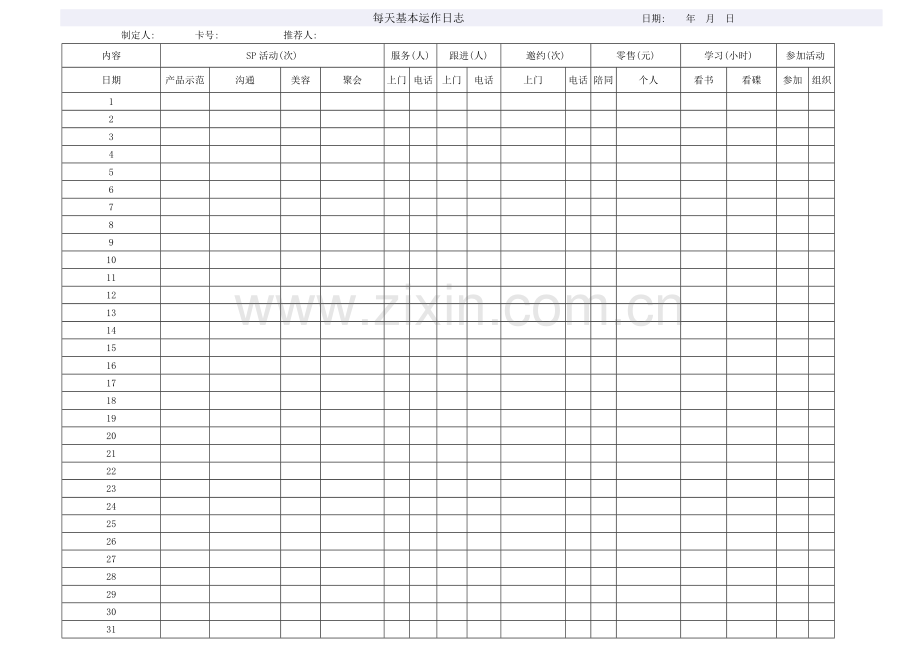 每天基本运作日志 日期: 年 月 日

制定人: 卡号: 推荐人:

| 内容 | SP活动(次) | | | | 服务(人) | | 跟进(人) | | 邀约(次) | | 零售(元) | | 学习(小时) | | 参加活动 | |
|---|---|---|---|---|---|---|---|---|---|---|---|---|---|---|---|---|
| 日期 | 产品示范 | 沟通 | 美容 | 聚会 | 上门 | 电话 | 上门 | 电话 | 上门 | 电话 | 陪同 | 个人 | 看书 | 看碟 | 参加 | 组织 |
| 1 | | | | | | | | | | | | | | | | |
| 2 | | | | | | | | | | | | | | | | |
| 3 | | | | | | | | | | | | | | | | |
| 4 | | | | | | | | | | | | | | | | |
| 5 | | | | | | | | | | | | | | | | |
| 6 | | | | | | | | | | | | | | | | |
| 7 | | | | | | | | | | | | | | | | |
| 8 | | | | | | | | | | | | | | | | |
| 9 | | | | | | | | | | | | | | | | |
| 10 | | | | | | | | | | | | | | | | |
| 11 | | | | | | | | | | | | | | | | |
| 12 | | | | | | | | | | | | | | | | |
| 13 | | | | | | | | | | | | | | | | |
| 14 | | | | | | | | | | | | | | | | |
| 15 | | | | | | | | | | | | | | | | |
| 16 | | | | | | | | | | | | | | | | |
| 17 | | | | | | | | | | | | | | | | |
| 18 | | | | | | | | | | | | | | | | |
| 19 | | | | | | | | | | | | | | | | |
| 20 | | | | | | | | | | | | | | | | |
| 21 | | | | | | | | | | | | | | | | |
| 22 | | | | | | | | | | | | | | | | |
| 23 | | | | | | | | | | | | | | | | |
| 24 | | | | | | | | | | | | | | | | |
| 25 | | | | | | | | | | | | | | | | |
| 26 | | | | | | | | | | | | | | | | |
| 27 | | | | | | | | | | | | | | | | |
| 28 | | | | | | | | | | | | | | | | |
| 29 | | | | | | | | | | | | | | | | |
| 30 | | | | | | | | | | | | | | | | |
| 31 | | | | | | | | | | | | | | | | |

www.zixin.com.cn